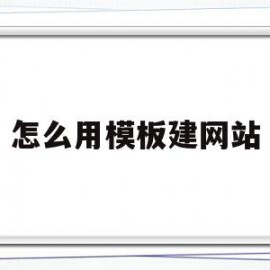 怎么用模板建网站